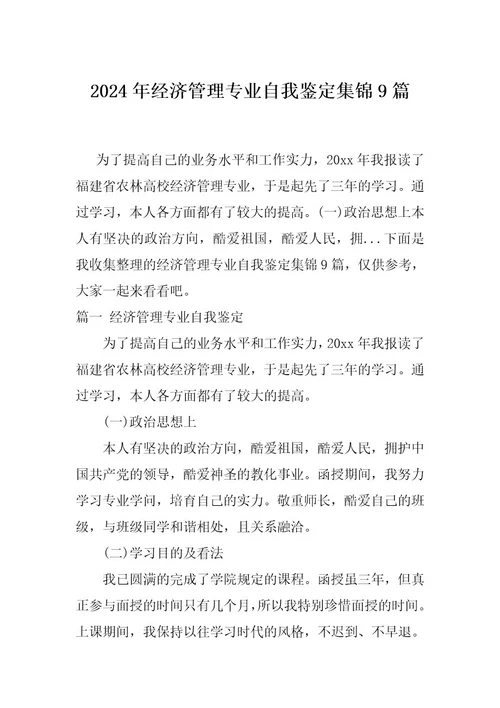 2024年经济管理专业自我鉴定集锦9篇

为了提高自己的业务水平和工作实力，20xx年我报读了福建省农林高校经济管理专业，于是起先了三年的学习。通过学习，本人各方面都有了较大的提高。(一)政治思想上本人有坚决的政治方向，酷爱祖国，酷爱人民，拥...下面是我收集整理的经济管理专业自我鉴定集锦9篇，仅供参考，大家一起来看看吧。

篇一 经济管理专业自我鉴定

为了提高自己的业务水平和工作实力，20xx年我报读了福建省农林高校经济管理专业，于是起先了三年的学习。通过学习，本人各方面都有了较大的提高。

(一)政治思想上

本人有坚决的政治方向，酷爱祖国，酷爱人民，拥护中国共产党的领导，酷爱神圣的教化事业。函授期间，我努力学习专业学问，培育自己的实力。敬重师长，酷爱自己的班级，与班级同学和谐相处，且关系融洽。

(二)学习目的及看法

我已圆满的完成了学院规定的课程。函授虽三年，但真正参与面授的时间只有几个月，所以我特别珍惜面授的时间。上课期间，我保持以往学习时代的风格，不迟到、不早退。